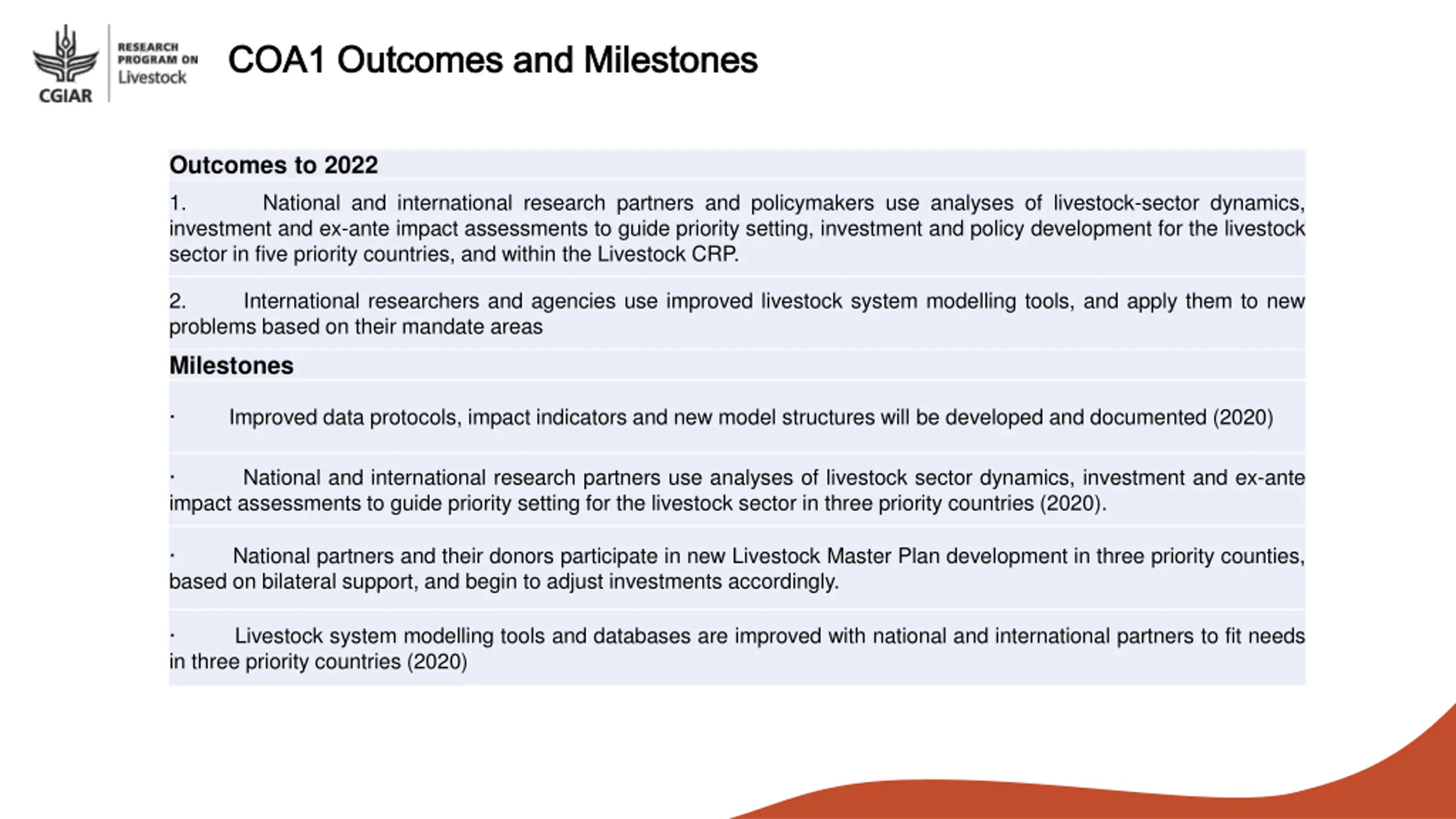 CGIAR
RESEARCH PROGRAM ON
Livestock

COA1 Outcomes and Milestones

Outcomes to 2022

1. National and international research partners and policymakers use analyses of livestock-sector dynamics, investment and ex-ante impact assessments to guide priority setting, investment and policy development for the livestock sector in five priority countries, and within the Livestock CRP.

2. International researchers and agencies use improved livestock system modelling tools, and apply them to new problems based on their mandate areas

Milestones

· Improved data protocols, impact indicators and new model structures will be developed and documented (2020)

· National and international research partners use analyses of livestock sector dynamics, investment and ex-ante impact assessments to guide priority setting for the livestock sector in three priority countries (2020).

· National partners and their donors participate in new Livestock Master Plan development in three priority counties, based on bilateral support, and begin to adjust investments accordingly.

· Livestock system modelling tools and databases are improved with national and international partners to fit needs in three priority countries (2020)